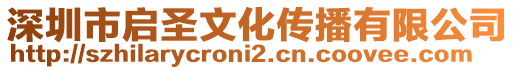 深圳市启圣文化传播有限公司
http://szhilarycroni2.cn.coovee.com